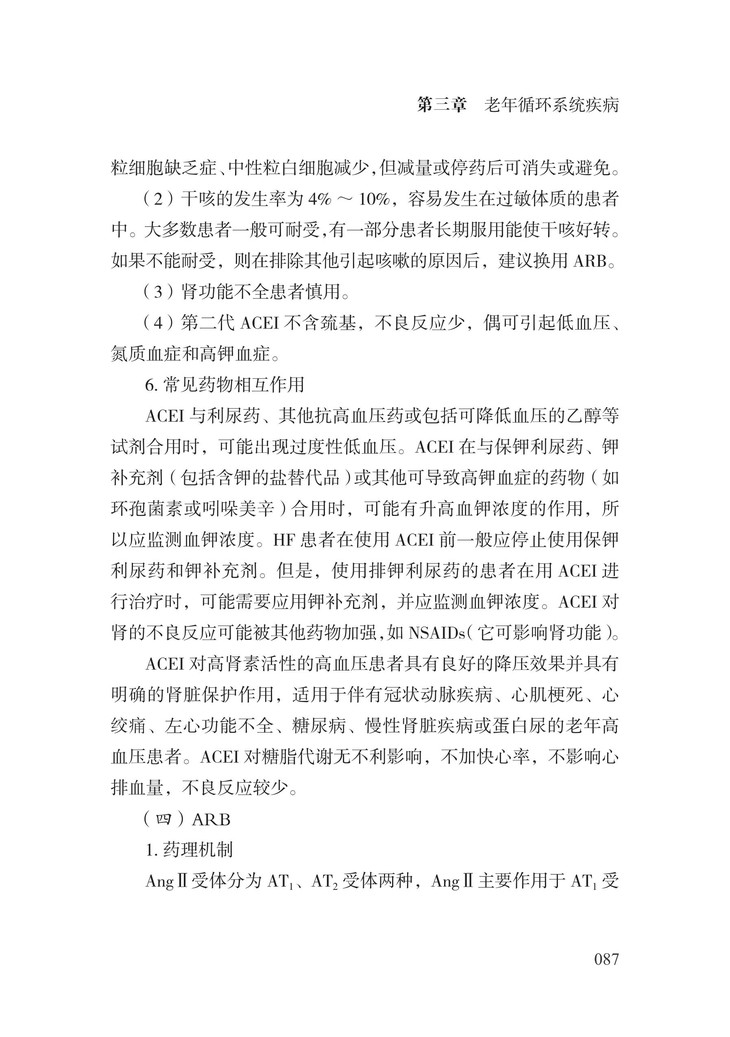 第三章 老年循环系统疾病

粒细胞缺乏症、中性粒白细胞减少，但减量或停药后可消失或避免。

（2）干咳的发生率为4%～10%，容易发生在过敏体质的患者中。大多数患者一般可耐受，有一部分患者长期服用能使干咳好转。如果不能耐受，则在排除其他引起咳嗽的原因后，建议换用ARB。

（3）肾功能不全患者慎用。

（4）第二代ACEI不含巯基，不良反应少，偶可引起低血压、氮质血症和高钾血症。

6.常见药物相互作用

ACEI与利尿药、其他抗高血压药或包括可降低血压的乙醇等试剂合用时，可能出现过度性低血压。ACEI在与保钾利尿药、钾补充剂（包括含钾的盐替代品）或其他可导致高钾血症的药物（如环孢菌素或吲哚美辛）合用时，可能有升高血钾浓度的作用，所以应监测血钾浓度。HF患者在使用ACEI前一般应停止使用保钾利尿药和钾补充剂。但是，使用排钾利尿药的患者在用ACEI进行治疗时，可能需要应用钾补充剂，并应监测血钾浓度。ACEI对肾的不良反应可能被其他药物加强，如NSAIDs（它可影响肾功能）。

ACEI对高肾素活性的高血压患者具有良好的降压效果并具有明确的肾脏保护作用，适用于伴有冠状动脉疾病、心肌梗死、心绞痛、左心功能不全、糖尿病、慢性肾脏疾病或蛋白尿的老年高血压患者。ACEI对糖脂代谢无不利影响，不加快心率，不影响心排血量，不良反应较少。

（四）ARB

1.药理机制

AngⅡ受体分为$AT_1$、$AT_2$受体两种，AngⅡ主要作用于$AT_1$受

087